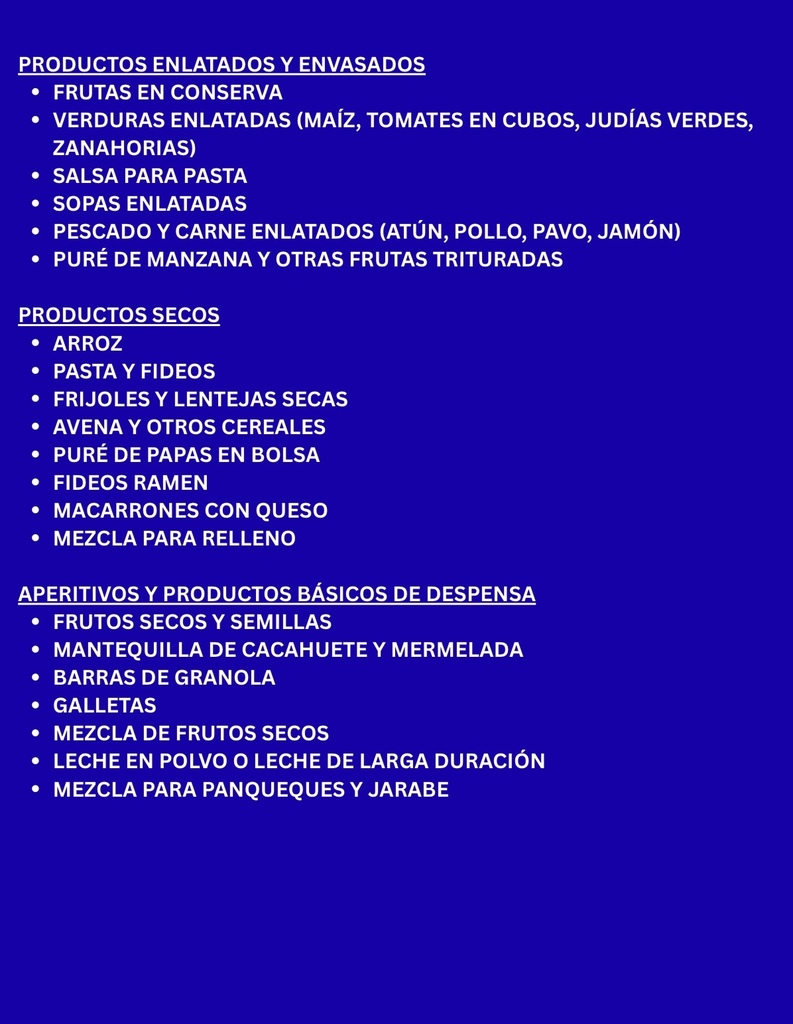 PRODUCTOS ENLATADOS Y ENVASADOS

- FRUTAS EN CONSERVA
- VERDURAS ENLATADAS (MAÍZ, TOMATES EN CUBOS, JUDÍAS VERDES, ZANAHORIAS)
- SALSA PARA PASTA
- SOPAS ENLATADAS
- PESCADO Y CARNE ENLATADOS (ATÚN, POLLO, PAVO, JAMÓN)
- PURÉ DE MANZANA Y OTRAS FRUTAS TRITURADAS

PRODUCTOS SECOS

- ARROZ
- PASTA Y FIDEOS
- FRIJOLES Y LENTEJAS SECAS
- AVENA Y OTROS CEREALES
- PURÉ DE PAPAS EN BOLSA
- FIDEOS RAMEN
- MACARRONES CON QUESO
- MEZCLA PARA RELLENO

APERITIVOS Y PRODUCTOS BÁSICOS DE DESPENSA

- FRUTOS SECOS Y SEMILLAS
- MANTEQUILLA DE CACAHUETE Y MERMELADA
- BARRAS DE GRANOLA
- GALLETAS
- MEZCLA DE FRUTOS SECOS
- LECHE EN POLVO O LECHE DE LARGA DURACIÓN
- MEZCLA PARA PANQUEQUES Y JARABE